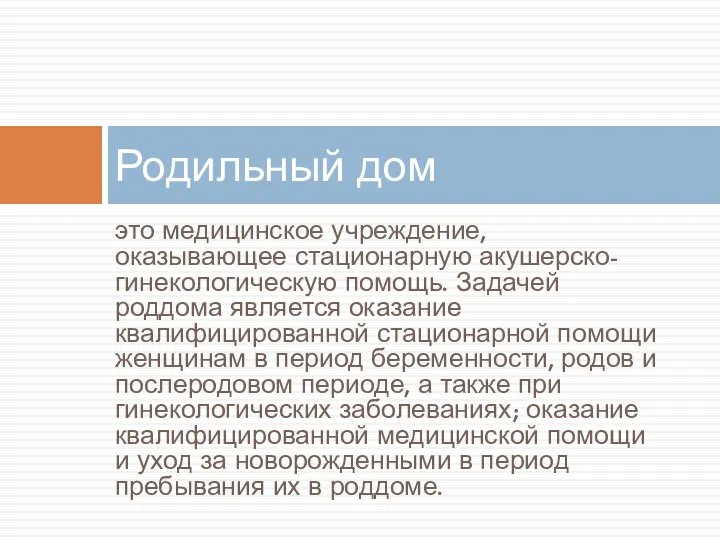 Родильный дом

это медицинское учреждение, оказывающее стационарную акушерско-гинекологическую помощь. Задачей роддома является оказание квалифицированной стационарной помощи женщинам в период беременности, родов и послеродовом периоде, а также при гинекологических заболеваниях; оказание квалифицированной медицинской помощи и уход за новорожденными в период пребывания их в роддоме.